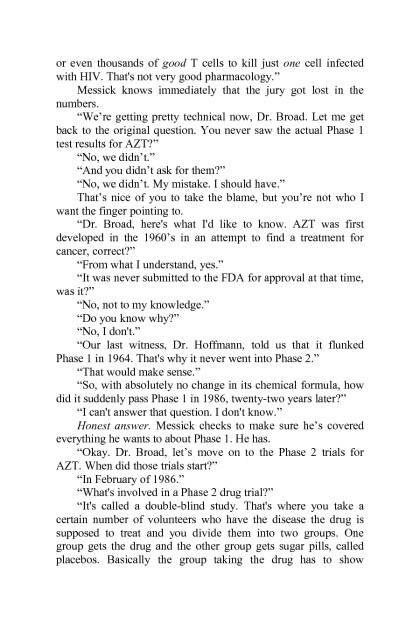 or even thousands of good T cells to kill just one cell infected with HIV. That's not very good pharmacology."

Messick knows immediately that the jury got lost in the numbers.

"We're getting pretty technical now, Dr. Broad. Let me get back to the original question. You never saw the actual Phase 1 test results for AZT?"

"No, we didn't."

"And you didn't ask for them?"

"No, we didn't. My mistake. I should have."

That's nice of you to take the blame, but you're not who I want the finger pointing to.

"Dr. Broad, here's what I'd like to know. AZT was first developed in the 1960's in an attempt to find a treatment for cancer, correct?"

"From what I understand, yes."

"It was never submitted to the FDA for approval at that time, was it?"

"No, not to my knowledge."

"Do you know why?"

"No, I don't."

"Our last witness, Dr. Hoffmann, told us that it flunked Phase 1 in 1964. That's why it never went into Phase 2."

"That would make sense."

"So, with absolutely no change in its chemical formula, how did it suddenly pass Phase 1 in 1986, twenty-two years later?"

"I can't answer that question. I don't know."

Honest answer. Messick checks to make sure he's covered everything he wants to about Phase 1. He has.

"Okay. Dr. Broad, let's move on to the Phase 2 trials for AZT. When did those trials start?"

"In February of 1986."

"What's involved in a Phase 2 drug trial?"

"It's called a double-blind study. That's where you take a certain number of volunteers who have the disease the drug is supposed to treat and you divide them into two groups. One group gets the drug and the other group gets sugar pills, called placebos. Basically the group taking the drug has to show